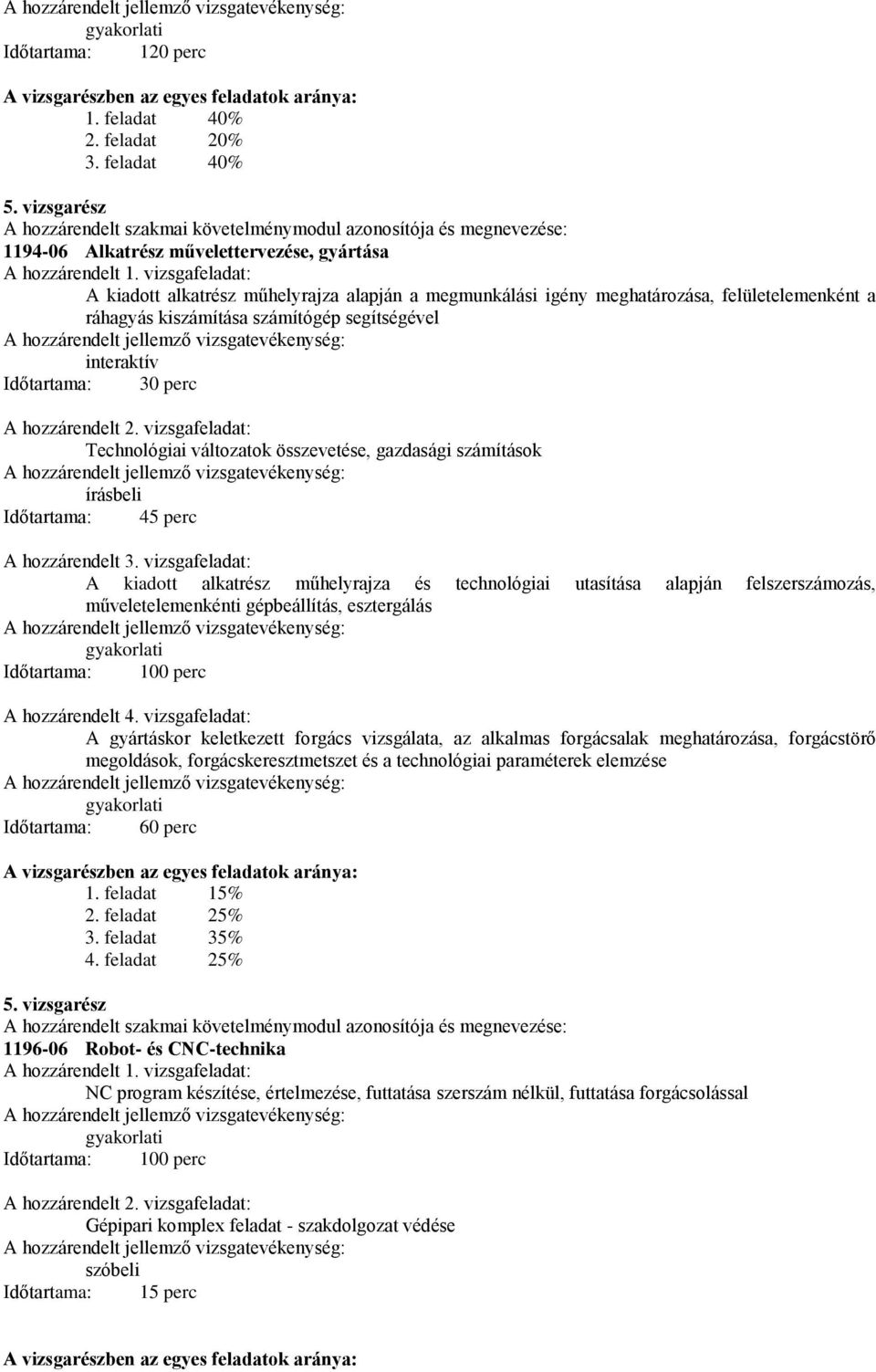 A hozzárendelt jellemző vizsgatevékenység:
gyakorlati
Időtartama: 120 perc

A vizsgarészben az egyes feladatok aránya:
1. feladat 40%
2. feladat 20%
3. feladat 40%

5. vizsgarész
A hozzárendelt szakmai követelménymodul azonosítója és megnevezése:
1194-06 Alkatrész művelettervezése, gyártása
A hozzárendelt 1. vizsgafeladat:
A kiadott alkatrész műhelyrajza alapján a megmunkálási igény meghatározása, felületelemenként a ráhagyás kiszámítása számítógép segítségével
A hozzárendelt jellemző vizsgatevékenység:
interaktív
Időtartama: 30 perc

A hozzárendelt 2. vizsgafeladat:
Technológiai változatok összevetése, gazdasági számítások
A hozzárendelt jellemző vizsgatevékenység:
írásbeli
Időtartama: 45 perc

A hozzárendelt 3. vizsgafeladat:
A kiadott alkatrész műhelyrajza és technológiai utasítása alapján felszerszámozás, műveletelemenkénti gépbeállítás, esztergálás
A hozzárendelt jellemző vizsgatevékenység:
gyakorlati
Időtartama: 100 perc

A hozzárendelt 4. vizsgafeladat:
A gyártáskor keletkezett forgács vizsgálata, az alkalmas forgácsalak meghatározása, forgácstörő megoldások, forgácskeresztmetszet és a technológiai paraméterek elemzése
A hozzárendelt jellemző vizsgatevékenység:
gyakorlati
Időtartama: 60 perc

A vizsgarészben az egyes feladatok aránya:
1. feladat 15%
2. feladat 25%
3. feladat 35%
4. feladat 25%

5. vizsgarész
A hozzárendelt szakmai követelménymodul azonosítója és megnevezése:
1196-06 Robot- és CNC-technika
A hozzárendelt 1. vizsgafeladat:
NC program készítése, értelmezése, futtatása szerszám nélkül, futtatása forgácsolással
A hozzárendelt jellemző vizsgatevékenység:
gyakorlati
Időtartama: 100 perc

A hozzárendelt 2. vizsgafeladat:
Gépipari komplex feladat - szakdolgozat védése
A hozzárendelt jellemző vizsgatevékenység:
szóbeli
Időtartama: 15 perc

A vizsgarészben az egyes feladatok aránya: